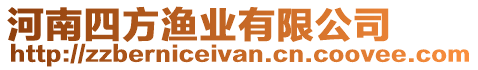 河南四方渔业有限公司
http://zzberniceivan.cn.coovee.com